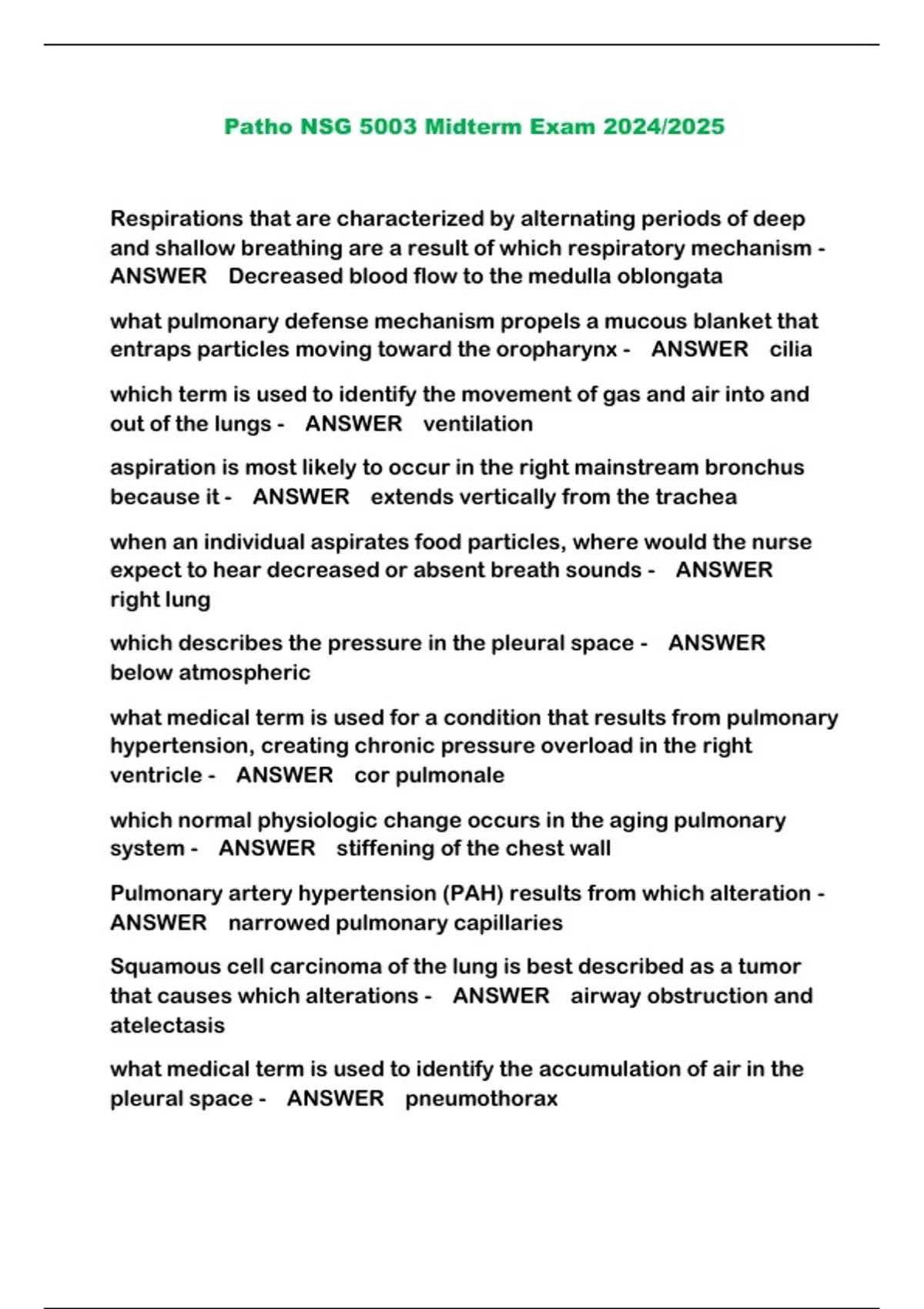 Patho NSG 5003 Midterm Exam 2024/2025

Respirations that are characterized by alternating periods of deep and shallow breathing are a result of which respiratory mechanism - ANSWER Decreased blood flow to the medulla oblongata

what pulmonary defense mechanism propels a mucous blanket that entraps particles moving toward the oropharynx - ANSWER cilia

which term is used to identify the movement of gas and air into and out of the lungs - ANSWER ventilation

aspiration is most likely to occur in the right mainstream bronchus because it - ANSWER extends vertically from the trachea

when an individual aspirates food particles, where would the nurse expect to hear decreased or absent breath sounds - ANSWER right lung

which describes the pressure in the pleural space - ANSWER below atmospheric

what medical term is used for a condition that results from pulmonary hypertension, creating chronic pressure overload in the right ventricle - ANSWER cor pulmonale

which normal physiologic change occurs in the aging pulmonary system - ANSWER stiffening of the chest wall

Pulmonary artery hypertension (PAH) results from which alteration - ANSWER narrowed pulmonary capillaries

Squamous cell carcinoma of the lung is best described as a tumor that causes which alterations - ANSWER airway obstruction and atelectasis

what medical term is used to identify the accumulation of air in the pleural space - ANSWER pneumothorax